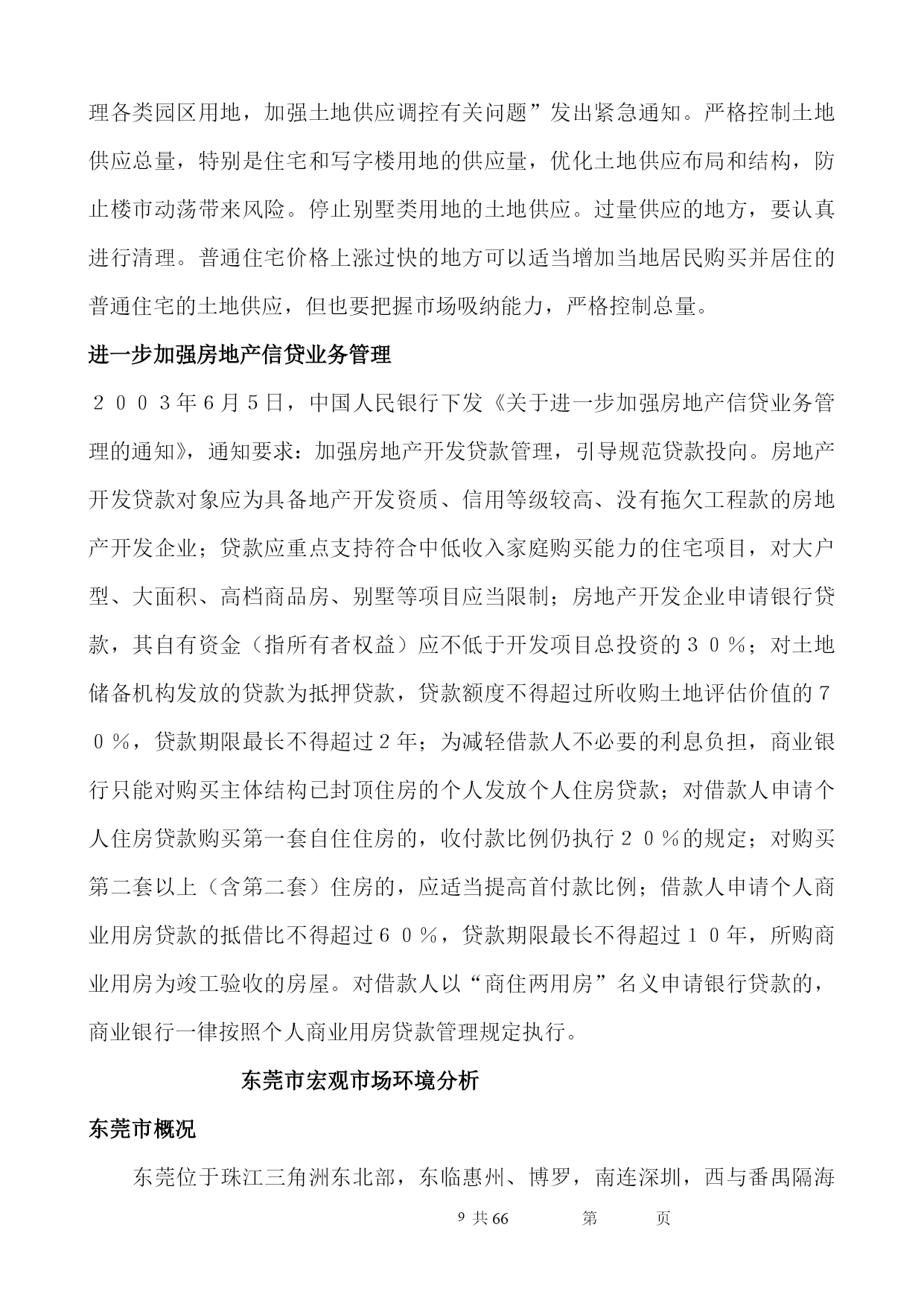 理各类园区用地，加强土地供应调控有关问题”发出紧急通知。严格控制土地供应总量，特别是住宅和写字楼用地的供应量，优化土地供应布局和结构，防止楼市动荡带来风险。停止别墅类用地的土地供应。过量供应的地方，要认真进行清理。普通住宅价格上涨过快的地方可以适当增加当地居民购买并居住的普通住宅的土地供应，但也要把握市场吸纳能力，严格控制总量。

进一步加强房地产信贷业务管理

２００３年６月５日，中国人民银行下发《关于进一步加强房地产信贷业务管理的通知》，通知要求：加强房地产开发贷款管理，引导规范贷款投向。房地产开发贷款对象应为具备地产开发资质、信用等级较高、没有拖欠工程款的房地产开发企业；贷款应重点支持符合中低收入家庭购买能力的住宅项目，对大户型、大面积、高档商品房、别墅等项目应当限制；房地产开发企业申请银行贷款，其自有资金（指所有者权益）应不低于开发项目总投资的３０％；对土地储备机构发放的贷款为抵押贷款，贷款额度不得超过所收购土地评估价值的７０％，贷款期限最长不得超过２年；为减轻借款人不必要的利息负担，商业银行只能对购买主体结构已封顶住房的个人发放个人住房贷款；对借款人申请个人住房贷款购买第一套自住住房的，收付款比例仍执行２０％的规定；对购买第二套以上（含第二套）住房的，应适当提高首付款比例；借款人申请个人商业用房贷款的抵借比不得超过６０％，贷款期限最长不得超过１０年，所购商业用房为竣工验收的房屋。对借款人以“商住两用房”名义申请银行贷款的，商业银行一律按照个人商业用房贷款管理规定执行。

东莞市宏观市场环境分析

东莞市概况

东莞位于珠江三角洲东北部，东临惠州、博罗，南连深圳，西与番禺隔海

9 共 66 第 页